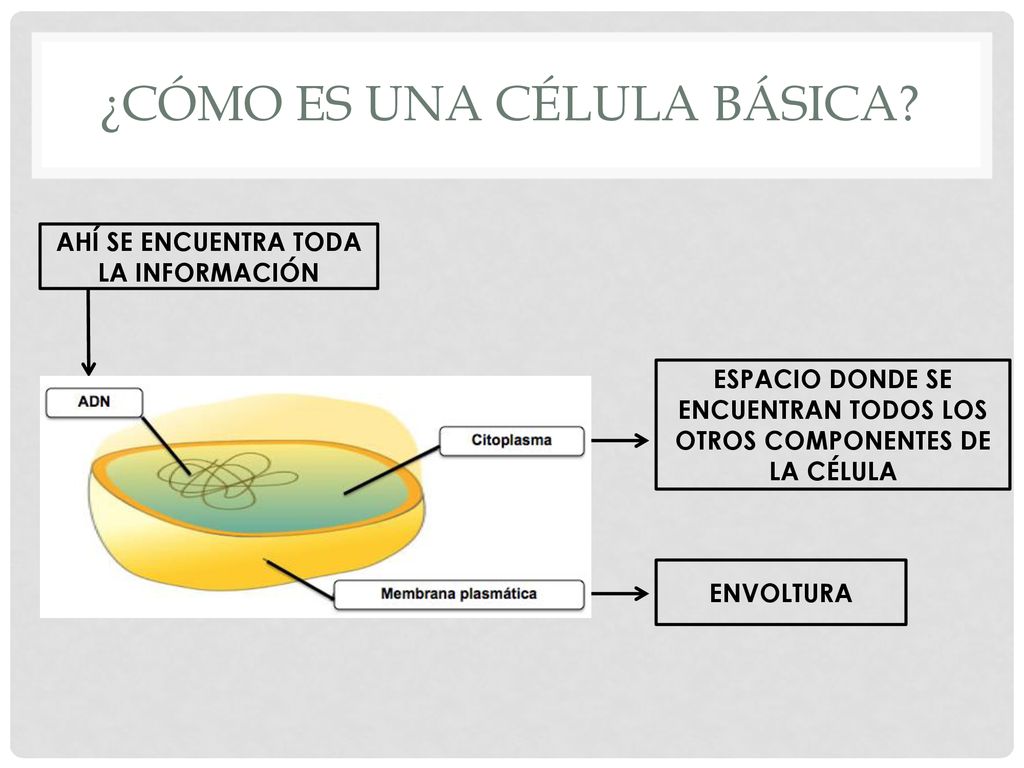 ¿CÓMO ES UNA CÉLULA BÁSICA?

AHÍ SE ENCUENTRA TODA LA INFORMACIÓN

ADN

Citoplasma

Membrana plasmática

ESPACIO DONDE SE ENCUENTRAN TODOS LOS OTROS COMPONENTES DE LA CÉLULA

ENVOLTURA